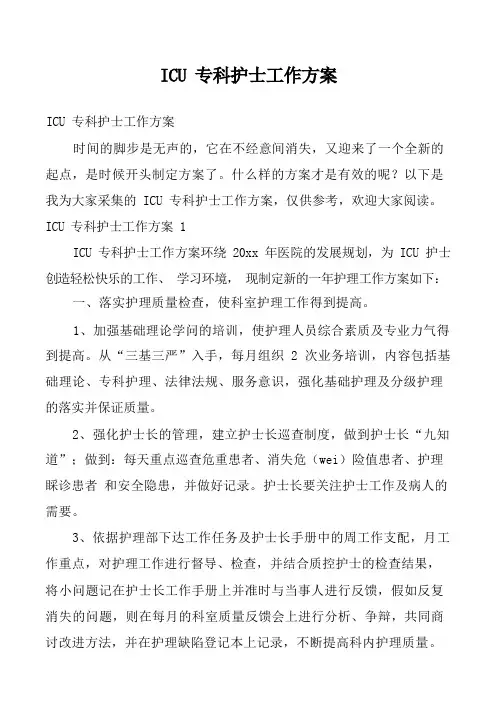 ICU 专科护士工作方案

ICU 专科护士工作方案

时间的脚步是无声的，它在不经意间消失，又迎来了一个全新的起点，是时候开头制定方案了。什么样的方案才是有效的呢？以下是我为大家采集的 ICU 专科护士工作方案，仅供参考，欢迎大家阅读。

ICU 专科护士工作方案 1

ICU 专科护士工作方案环绕 20xx 年医院的发展规划，为 ICU 护士创造轻松快乐的工作、 学习环境， 现制定新的一年护理工作方案如下：

一、落实护理质量检查，使科室护理工作得到提高。

1、加强基础理论学问的培训，使护理人员综合素质及专业力气得到提高。从“三基三严”入手，每月组织 2 次业务培训，内容包括基础理论、专科护理、法律法规、服务意识，强化基础护理及分级护理的落实并保证质量。

2、强化护士长的管理，建立护士长巡查制度，做到护士长“九知道”；做到：每天重点巡查危重患者、消失危（wei）险值患者、护理睬诊患者 和安全隐患，并做好记录。护士长要关注护士工作及病人的需要。

3、依据护理部下达工作任务及护士长手册中的周工作支配，月工作重点，对护理工作进行督导、检查，并结合质控护士的检查结果，将小问题记在护士长工作手册上并准时与当事人进行反馈，假如反复消失的问题，则在每月的科室质量反馈会上进行分析、争辩，共同商讨改进方法，并在护理缺陷登记本上记录，不断提高科内护理质量。